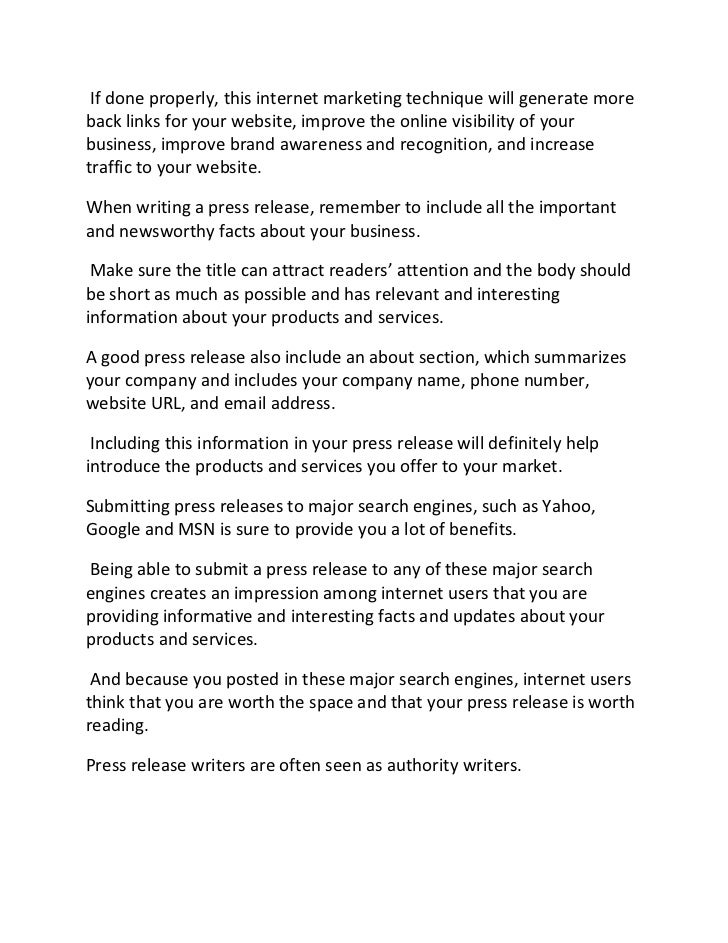 If done properly, this internet marketing technique will generate more back links for your website, improve the online visibility of your business, improve brand awareness and recognition, and increase traffic to your website.

When writing a press release, remember to include all the important and newsworthy facts about your business.

Make sure the title can attract readers' attention and the body should be short as much as possible and has relevant and interesting information about your products and services.

A good press release also include an about section, which summarizes your company and includes your company name, phone number, website URL, and email address.

Including this information in your press release will definitely help introduce the products and services you offer to your market.

Submitting press releases to major search engines, such as Yahoo, Google and MSN is sure to provide you a lot of benefits.

Being able to submit a press release to any of these major search engines creates an impression among internet users that you are providing informative and interesting facts and updates about your products and services.

And because you posted in these major search engines, internet users think that you are worth the space and that your press release is worth reading.

Press release writers are often seen as authority writers.